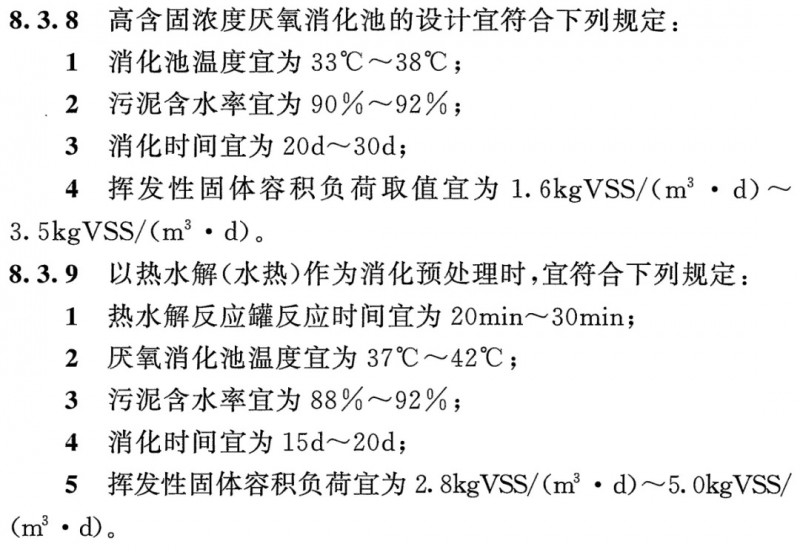 8.3.8 高含固浓度厌氧消化池的设计宜符合下列规定：

1 消化池温度宜为 33℃～38℃；

2 污泥含水率宜为 90%～92%；

3 消化时间宜为 20d～30d；

4 挥发性固体容积负荷取值宜为 1.6kgVSS/($m^3$ · d)～3.5kgVSS/($m^3$ · d)。

8.3.9 以热水解(水热)作为消化预处理时，宜符合下列规定：

1 热水解反应罐反应时间宜为 20min～30min；

2 厌氧消化池温度宜为 37℃～42℃；

3 污泥含水率宜为 88%～92%；

4 消化时间宜为 15d～20d；

5 挥发性固体容积负荷宜为 2.8kgVSS/($m^3$ · d)～5.0kgVSS/($m^3$ · d)。